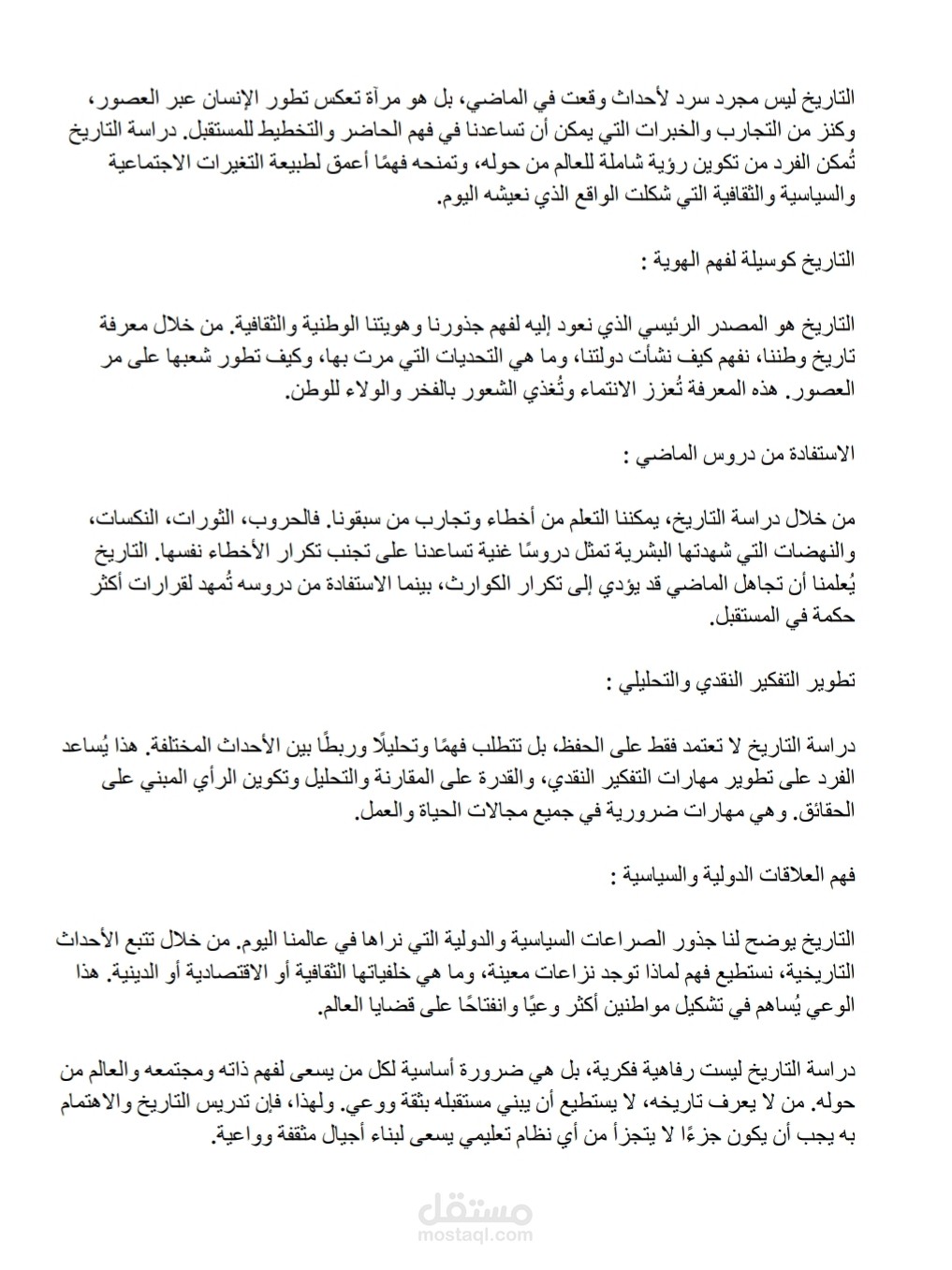 التاريخ ليس مجرد سرد لأحداث وقعت في الماضي، بل هو مرآة تعكس تطور الإنسان عبر العصور، وكنز من التجارب والخبرات التي يمكن أن تساعدنا في فهم الحاضر والتخطيط للمستقبل. دراسة التاريخ تُمكن الفرد من تكوين رؤية شاملة للعالم من حوله، وتمنحه فهمًا أعمق لطبيعة التغيرات الاجتماعية والسياسية والثقافية التي شكلت الواقع الذي نعيشه اليوم.

التاريخ كوسيلة لفهم الهوية :

التاريخ هو المصدر الرئيسي الذي نعود إليه لفهم جذورنا وهويتنا الوطنية والثقافية. من خلال معرفة تاريخ وطننا، نفهم كيف نشأت دولتنا، وما هي التحديات التي مرت بها، وكيف تطور شعبها على مر العصور. هذه المعرفة تُعزز الانتماء وتُغذي الشعور بالفخر والولاء للوطن.

الاستفادة من دروس الماضي :

من خلال دراسة التاريخ، يمكننا التعلم من أخطاء وتجارب من سبقونا. فالحروب، الثورات، النكسات، والنهضات التي شهدتها البشرية تمثل دروسًا غنية تساعدنا على تجنب تكرار الأخطاء نفسها. التاريخ يُعلمنا أن تجاهل الماضي قد يؤدي إلى تكرار الكوارث، بينما الاستفادة من دروسه تُمهد لقرارات أكثر حكمة في المستقبل.

تطوير التفكير النقدي والتحليلي :

دراسة التاريخ لا تعتمد فقط على الحفظ، بل تتطلب فهمًا وتحليلًا وربطًا بين الأحداث المختلفة. هذا يُساعد الفرد على تطوير مهارات التفكير النقدي، والقدرة على المقارنة والتحليل وتكوين الرأي المبني على الحقائق. وهي مهارات ضرورية في جميع مجالات الحياة والعمل.

فهم العلاقات الدولية والسياسية :

التاريخ يوضح لنا جذور الصراعات السياسية والدولية التي نراها في عالمنا اليوم. من خلال تتبع الأحداث التاريخية، نستطيع فهم لماذا توجد نزاعات معينة، وما هي خلفياتها الثقافية أو الاقتصادية أو الدينية. هذا الوعي يُساهم في تشكيل مواطنين أكثر وعيًا وانفتاحًا على قضايا العالم.

دراسة التاريخ ليست رفاهية فكرية، بل هي ضرورة أساسية لكل من يسعى لفهم ذاته ومجتمعه والعالم من حوله. من لا يعرف تاريخه، لا يستطيع أن يبني مستقبله بثقة ووعي. ولهذا، فإن تدريس التاريخ والاهتمام به يجب أن يكون جزءًا لا يتجزأ من أي نظام تعليمي يسعى لبناء أجيال مثقفة وواعية.

مستقل
mostaql.com